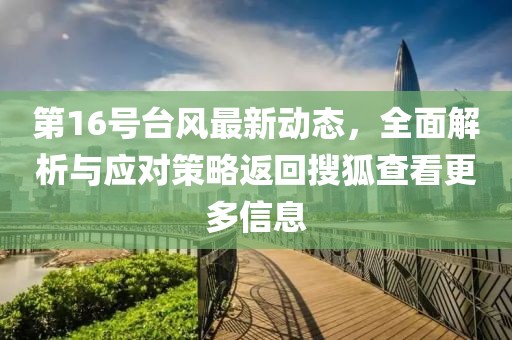 第16号台风最新动态，全面解析与应对策略返回搜狐查看更多信息